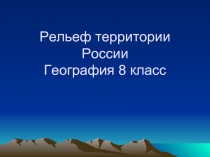 Рельеф территории России
География 8 класс